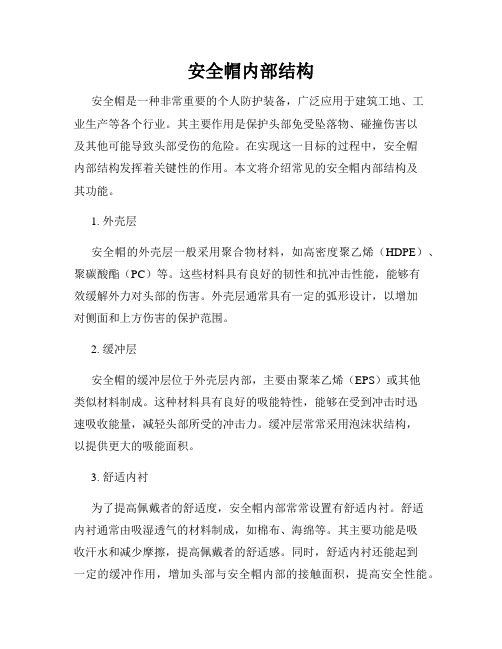 安全帽内部结构

安全帽是一种非常重要的个人防护装备，广泛应用于建筑工地、工业生产等各个行业。其主要作用是保护头部免受坠落物、碰撞伤害以及其他可能导致头部受伤的危险。在实现这一目标的过程中，安全帽内部结构发挥着关键性的作用。本文将介绍常见的安全帽内部结构及其功能。

1. 外壳层

安全帽的外壳层一般采用聚合物材料，如高密度聚乙烯（HDPE）、聚碳酸酯（PC）等。这些材料具有良好的韧性和抗冲击性能，能够有效缓解外力对头部的伤害。外壳层通常具有一定的弧形设计，以增加对侧面和上方伤害的保护范围。

2. 缓冲层

安全帽的缓冲层位于外壳层内部，主要由聚苯乙烯（EPS）或其他类似材料制成。这种材料具有良好的吸能特性，能够在受到冲击时迅速吸收能量，减轻头部所受的冲击力。缓冲层常常采用泡沫状结构，以提供更大的吸能面积。

3. 舒适内衬

为了提高佩戴者的舒适度，安全帽内部常常设置有舒适内衬。舒适内衬通常由吸湿透气的材料制成，如棉布、海绵等。其主要功能是吸收汗水和减少摩擦，提高佩戴者的舒适感。同时，舒适内衬还能起到一定的缓冲作用，增加头部与安全帽内部的接触面积，提高安全性能。